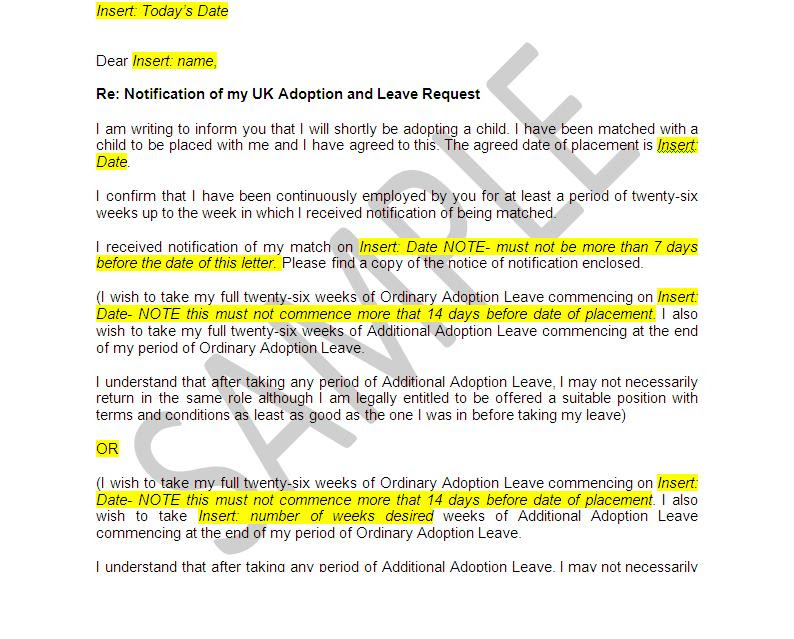 Insert: Today's Date

Dear Insert: name,

Re: Notification of my UK Adoption and Leave Request

I am writing to inform you that I will shortly be adopting a child. I have been matched with a child to be placed with me and I have agreed to this. The agreed date of placement is Insert: Date.

I confirm that I have been continuously employed by you for at least a period of twenty-six weeks up to the week in which I received notification of being matched.

I received notification of my match on Insert: Date NOTE- must not be more than 7 days before the date of this letter. Please find a copy of the notice of notification enclosed.

(I wish to take my full twenty-six weeks of Ordinary Adoption Leave commencing on Insert: Date- NOTE this must not commence more that 14 days before date of placement. I also wish to take my full twenty-six weeks of Additional Adoption Leave commencing at the end of my period of Ordinary Adoption Leave.

I understand that after taking any period of Additional Adoption Leave, I may not necessarily return in the same role although I am legally entitled to be offered a suitable position with terms and conditions as least as good as the one I was in before taking my leave)

OR

(I wish to take my full twenty-six weeks of Ordinary Adoption Leave commencing on Insert: Date- NOTE this must not commence more that 14 days before date of placement. I also wish to take Insert: number of weeks desired weeks of Additional Adoption Leave commencing at the end of my period of Ordinary Adoption Leave.

I understand that after taking any period of Additional Adoption Leave, I may not necessarily

SAMPLE